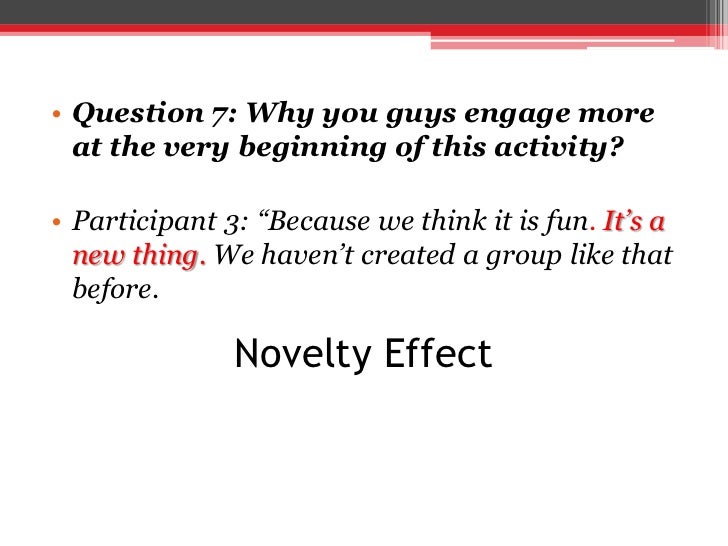 • Question 7: Why you guys engage more at the very beginning of this activity?

• Participant 3: "Because we think it is fun. It's a new thing. We haven't created a group like that before.

Novelty Effect